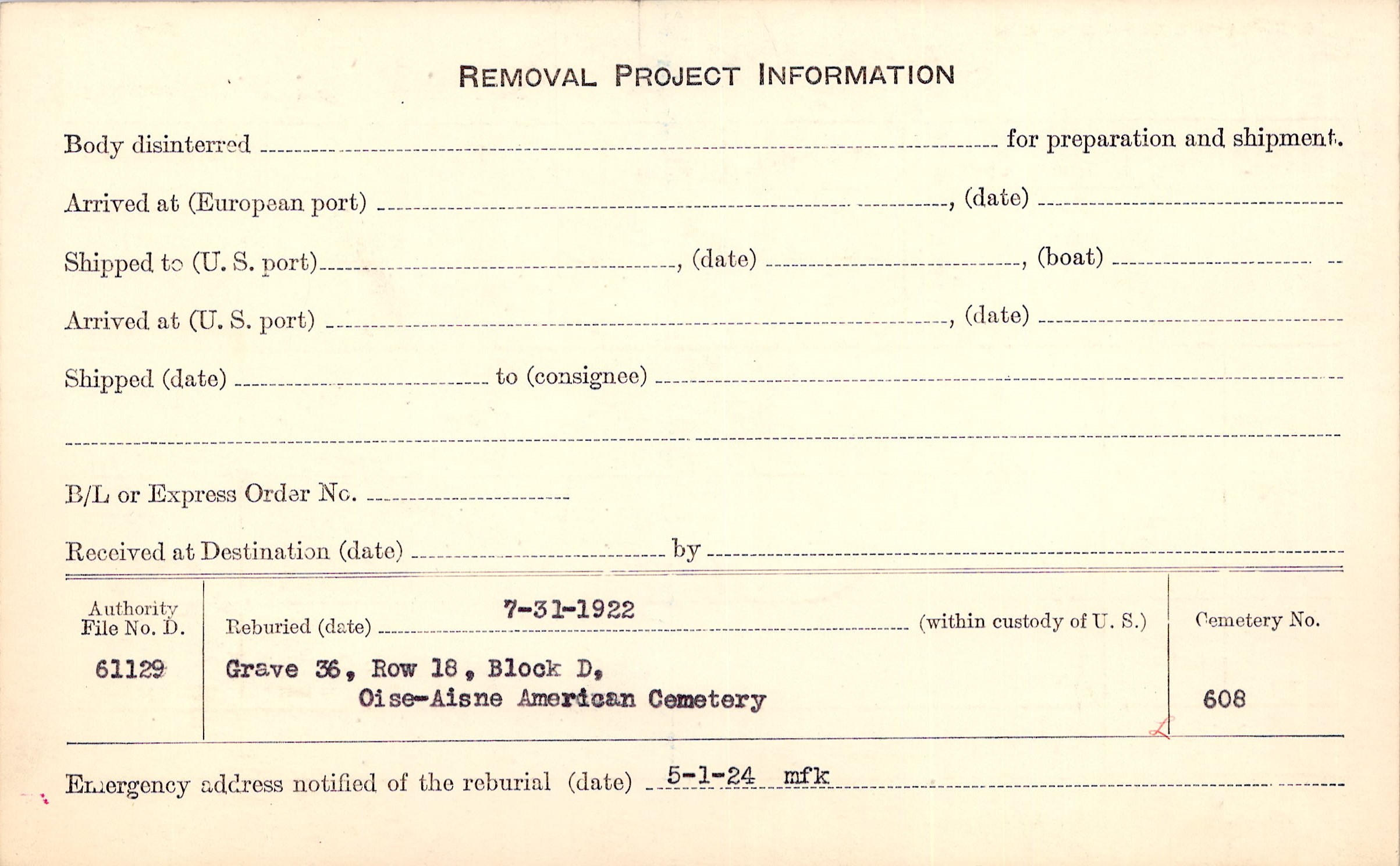 REMOVAL PROJECT INFORMATION

Body disinterred ____ for preparation and shipment.

Arrived at (European port) ____, (date) ____

Shipped to (U. S. port) ____, (date) ____, (boat) ____

Arrived at (U. S. port) ____, (date) ____

Shipped (date) ____ to (consignee) ____

____

B/L or Express Order No. ____

Received at Destination (date) ____ by ____

Authority
File No. D.
61129

Reburied (date) 7-31-1922 (within custody of U. S.)

Grave 36, Row 18, Block D,
Oise-Aisne American Cemetery

Cemetery No.
608

Emergency address notified of the reburial (date) 5-1-24 mfk